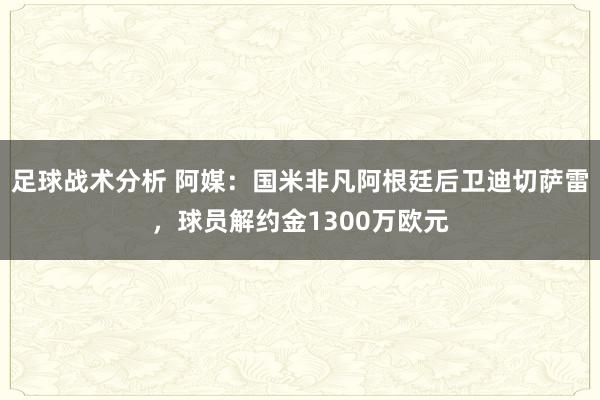 足球战术分析 阿媒：国米非凡阿根廷后卫迪切萨雷，球员解约金1300万欧元